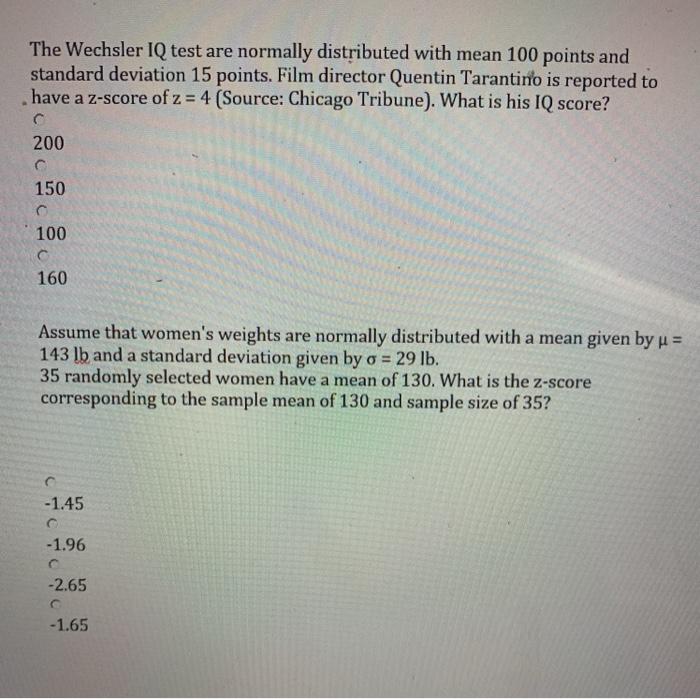 The Wechsler IQ test are normally distributed with mean 100 points and standard deviation 15 points. Film director Quentin Tarantino is reported to have a z-score of z = 4 (Source: Chicago Tribune). What is his IQ score?

200

150

100

160

Assume that women's weights are normally distributed with a mean given by $\mu$ = 143 lb and a standard deviation given by $\sigma$ = 29 lb.
35 randomly selected women have a mean of 130. What is the z-score corresponding to the sample mean of 130 and sample size of 35?

-1.45

-1.96

-2.65

-1.65